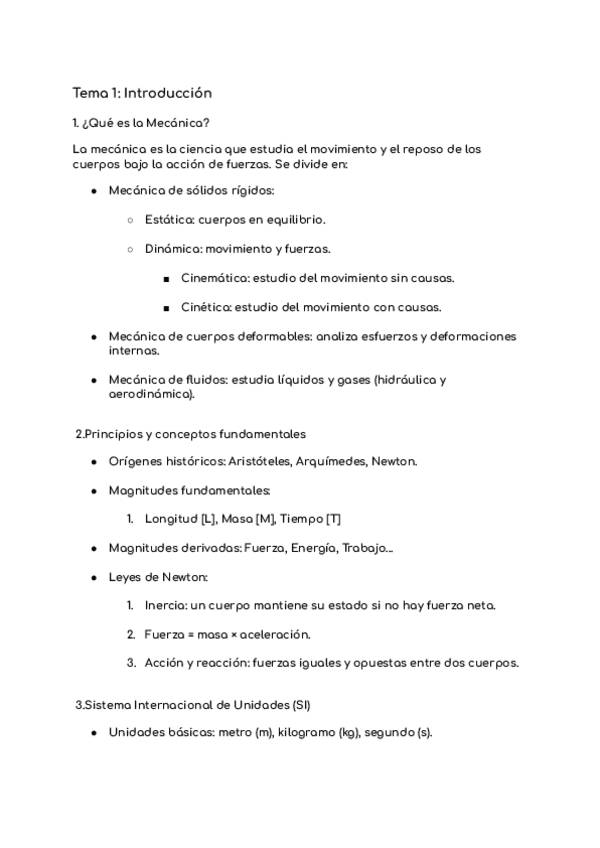 Tema 1: Introducción

1. ¿Qué es la Mecánica?

La mecánica es la ciencia que estudia el movimiento y el reposo de los cuerpos bajo la acción de fuerzas. Se divide en:

- Mecánica de sólidos rígidos:
  - Estática: cuerpos en equilibrio.
  - Dinámica: movimiento y fuerzas.
    - Cinemática: estudio del movimiento sin causas.
    - Cinética: estudio del movimiento con causas.
- Mecánica de cuerpos deformables: analiza esfuerzos y deformaciones internas.
- Mecánica de fluidos: estudia líquidos y gases (hidráulica y aerodinámica).

2.Principios y conceptos fundamentales

- Orígenes históricos: Aristóteles, Arquímedes, Newton.
- Magnitudes fundamentales:
  1. Longitud [L], Masa [M], Tiempo [T]
- Magnitudes derivadas: Fuerza, Energía, Trabajo...
- Leyes de Newton:
  1. Inercia: un cuerpo mantiene su estado si no hay fuerza neta.
  2. Fuerza = masa × aceleración.
  3. Acción y reacción: fuerzas iguales y opuestas entre dos cuerpos.

3.Sistema Internacional de Unidades (SI)

- Unidades básicas: metro (m), kilogramo (kg), segundo (s).